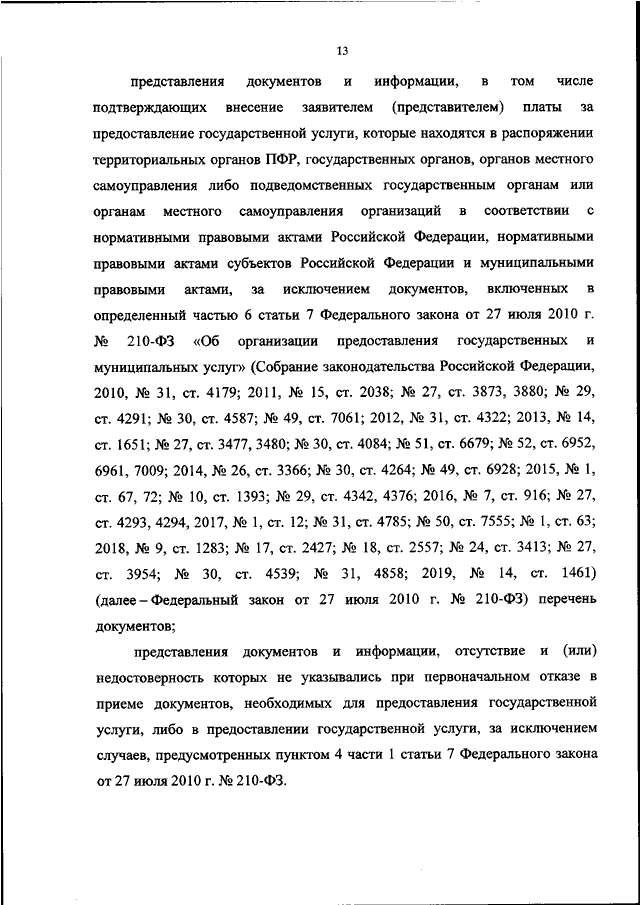 13

представления документов и информации, в том числе подтверждающих внесение заявителем (представителем) платы за предоставление государственной услуги, которые находятся в распоряжении территориальных органов ПФР, государственных органов, органов местного самоуправления либо подведомственных государственным органам или органам местного самоуправления организаций в соответствии с нормативными правовыми актами Российской Федерации, нормативными правовыми актами субъектов Российской Федерации и муниципальными правовыми актами, за исключением документов, включенных в определенный частью 6 статьи 7 Федерального закона от 27 июля 2010 г. № 210-ФЗ «Об организации предоставления государственных и муниципальных услуг» (Собрание законодательства Российской Федерации, 2010, № 31, ст. 4179; 2011, № 15, ст. 2038; № 27, ст. 3873, 3880; № 29, ст. 4291; № 30, ст. 4587; № 49, ст. 7061; 2012, № 31, ст. 4322; 2013, № 14, ст. 1651; № 27, ст. 3477, 3480; № 30, ст. 4084; № 51, ст. 6679; № 52, ст. 6952, 6961, 7009; 2014, № 26, ст. 3366; № 30, ст. 4264; № 49, ст. 6928; 2015, № 1, ст. 67, 72; № 10, ст. 1393; № 29, ст. 4342, 4376; 2016, № 7, ст. 916; № 27, ст. 4293, 4294, 2017, № 1, ст. 12; № 31, ст. 4785; № 50, ст. 7555; № 1, ст. 63; 2018, № 9, ст. 1283; № 17, ст. 2427; № 18, ст. 2557; № 24, ст. 3413; № 27, ст. 3954; № 30, ст. 4539; № 31, 4858; 2019, № 14, ст. 1461) (далее – Федеральный закон от 27 июля 2010 г. № 210-ФЗ) перечень документов;

представления документов и информации, отсутствие и (или) недостоверность которых не указывались при первоначальном отказе в приеме документов, необходимых для предоставления государственной услуги, либо в предоставлении государственной услуги, за исключением случаев, предусмотренных пунктом 4 части 1 статьи 7 Федерального закона от 27 июля 2010 г. № 210-ФЗ.